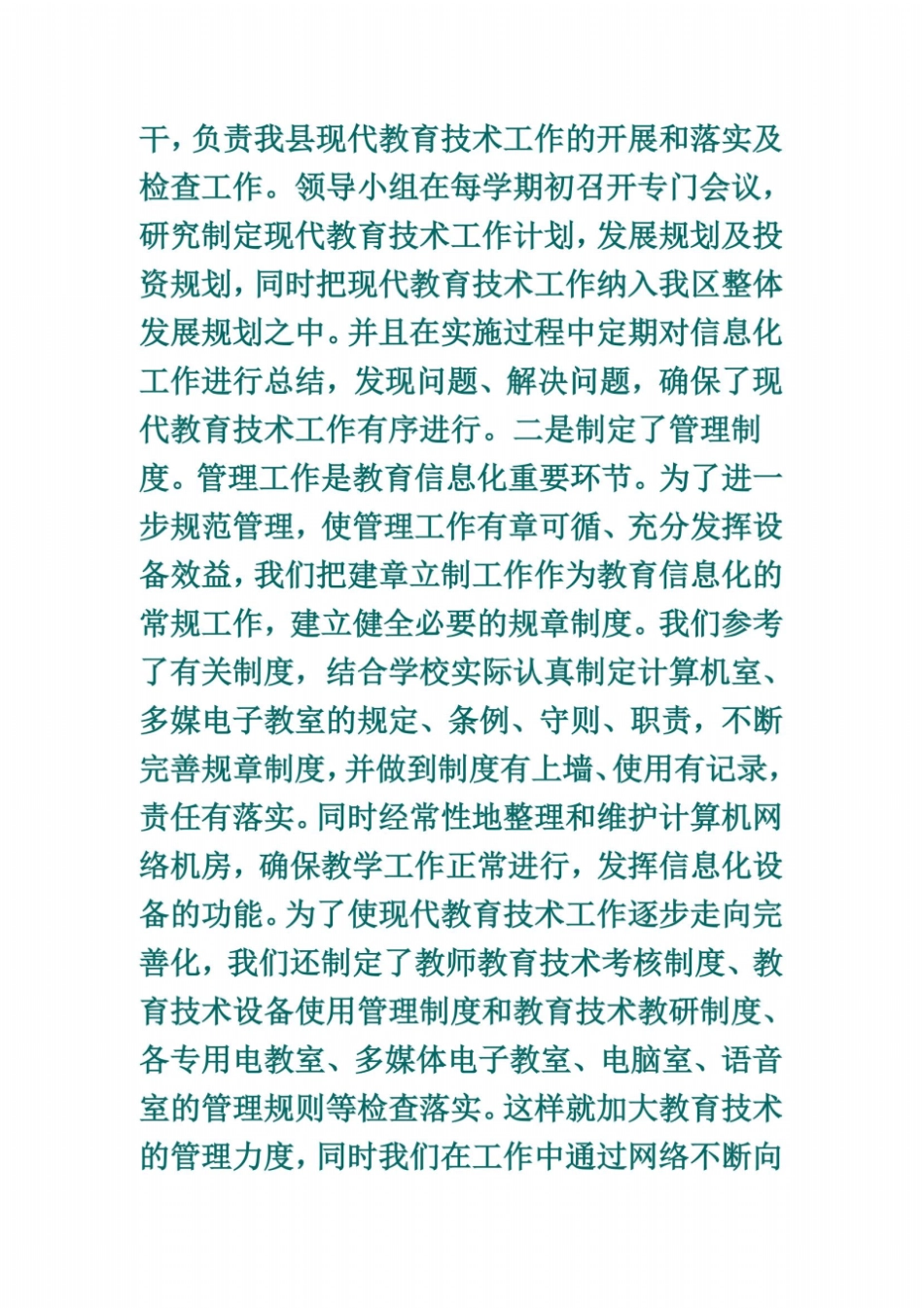 干，负责我县现代教育技术工作的开展和落实及检查工作。领导小组在每学期初召开专门会议，研究制定现代教育技术工作计划，发展规划及投资规划，同时把现代教育技术工作纳入我区整体发展规划之中。并且在实施过程中定期对信息化工作进行总结，发现问题、解决问题，确保了现代教育技术工作有序进行。二是制定了管理制度。管理工作是教育信息化重要环节。为了进一步规范管理，使管理工作有章可循、充分发挥设备效益，我们把建章立制工作作为教育信息化的常规工作，建立健全必要的规章制度。我们参考了有关制度，结合学校实际认真制定计算机室、多媒电子教室的规定、条例、守则、职责，不断完善规章制度，并做到制度有上墙、使用有记录，责任有落实。同时经常性地整理和维护计算机网络机房，确保教学工作正常进行，发挥信息化设备的功能。为了使现代教育技术工作逐步走向完善化，我们还制定了教师教育技术考核制度、教育技术设备使用管理制度和教育技术教研制度、各专用电教室、多媒体电子教室、电脑室、语音室的管理规则等检查落实。这样就加大教育技术的管理力度，同时我们在工作中通过网络不断向